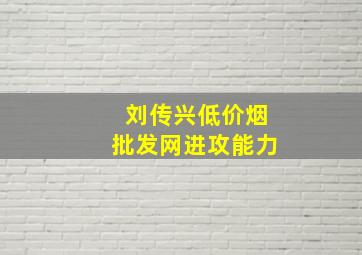 刘传兴低价烟
批发网进攻能力